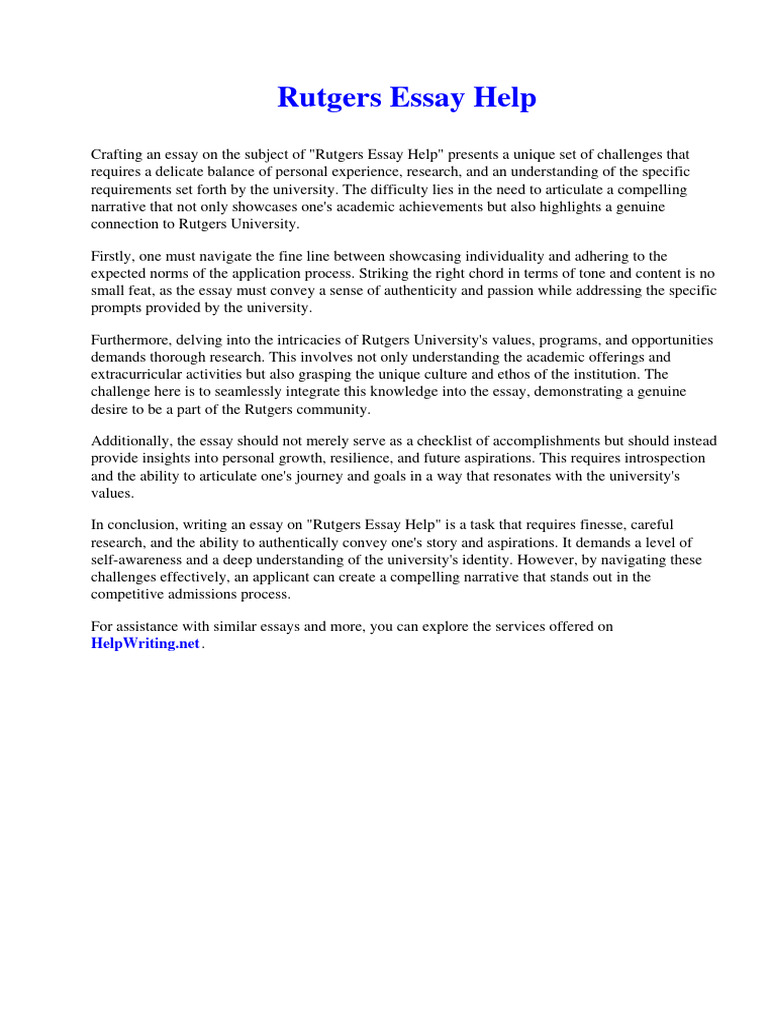 Rutgers Essay Help

Crafting an essay on the subject of "Rutgers Essay Help" presents a unique set of challenges that requires a delicate balance of personal experience, research, and an understanding of the specific requirements set forth by the university. The difficulty lies in the need to articulate a compelling narrative that not only showcases one's academic achievements but also highlights a genuine connection to Rutgers University.

Firstly, one must navigate the fine line between showcasing individuality and adhering to the expected norms of the application process. Striking the right chord in terms of tone and content is no small feat, as the essay must convey a sense of authenticity and passion while addressing the specific prompts provided by the university.

Furthermore, delving into the intricacies of Rutgers University's values, programs, and opportunities demands thorough research. This involves not only understanding the academic offerings and extracurricular activities but also grasping the unique culture and ethos of the institution. The challenge here is to seamlessly integrate this knowledge into the essay, demonstrating a genuine desire to be a part of the Rutgers community.

Additionally, the essay should not merely serve as a checklist of accomplishments but should instead provide insights into personal growth, resilience, and future aspirations. This requires introspection and the ability to articulate one's journey and goals in a way that resonates with the university's values.

In conclusion, writing an essay on "Rutgers Essay Help" is a task that requires finesse, careful research, and the ability to authentically convey one's story and aspirations. It demands a level of self-awareness and a deep understanding of the university's identity. However, by navigating these challenges effectively, an applicant can create a compelling narrative that stands out in the competitive admissions process.

For assistance with similar essays and more, you can explore the services offered on HelpWriting.net.